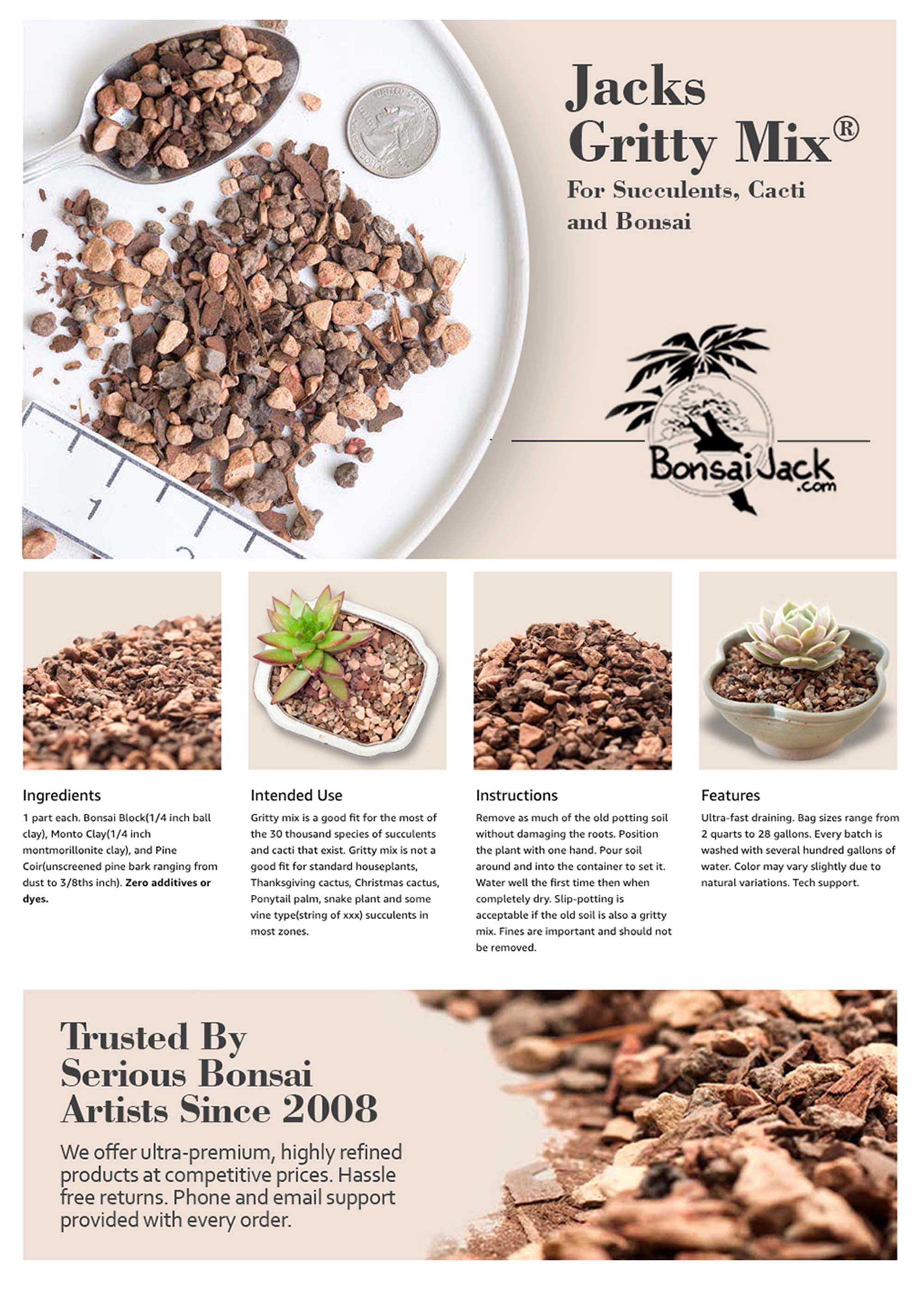 Jacks Gritty Mix®

For Succulents, Cacti and Bonsai

BonsaiJack.com

Ingredients

1 part each. Bonsai Block(1/4 inch ball clay), Monto Clay(1/4 inch montmorillonite clay), and Pine Coir(unscreened pine bark ranging from dust to 3/8ths inch). Zero additives or dyes.

Intended Use

Gritty mix is a good fit for the most of the 30 thousand species of succulents and cacti that exist. Gritty mix is not a good fit for standard houseplants, Thanksgiving cactus, Christmas cactus, Ponytail palm, snake plant and some vine type(string of xxx) succulents in most zones.

Instructions

Remove as much of the old potting soil without damaging the roots. Position the plant with one hand. Pour soil around and into the container to set it. Water well the first time then when completely dry. Slip-potting is acceptable if the old soil is also a gritty mix. Fines are important and should not be removed.

Features

Ultra-fast draining. Bag sizes range from 2 quarts to 28 gallons. Every batch is washed with several hundred gallons of water. Color may vary slightly due to natural variations. Tech support.

Trusted By
Serious Bonsai
Artists Since 2008

We offer ultra-premium, highly refined products at competitive prices. Hassle free returns. Phone and email support provided with every order.